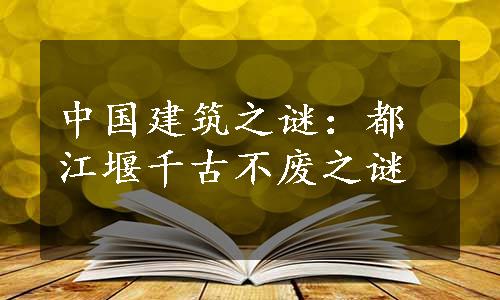 中国建筑之谜：都江堰千古不废之谜